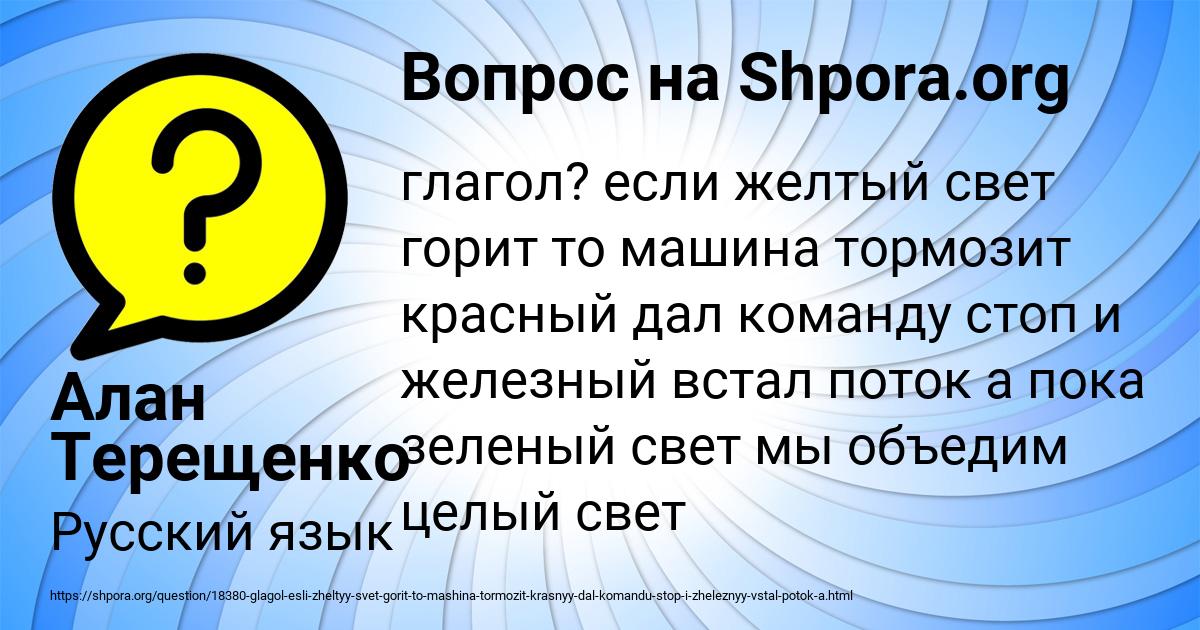 Вопрос на Shpora.org

глагол? если желтый свет горит то машина тормозит красный дал команду стоп и железный встал поток а пока зеленый свет мы объедим целый свет

Алан Терещенко

Русский язык

https://shpora.org/question/18380-glagol-esli-zheltyy-svet-gorit-to-mashina-tormozit-krasnyy-dal-komandu-stop-i-zheleznyy-vstal-potok-a.html